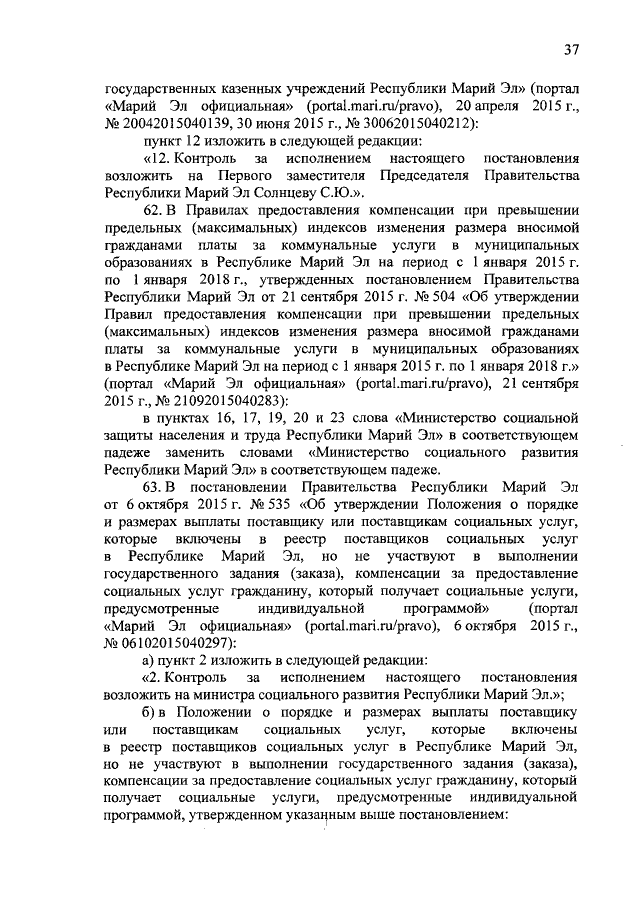 37

государственных казенных учреждений Республики Марий Эл» (портал «Марий Эл официальная» (portal.mari.ru/pravo), 20 апреля 2015 г., № 20042015040139, 30 июня 2015 г., № 30062015040212):

пункт 12 изложить в следующей редакции:

«12. Контроль за исполнением настоящего постановления возложить на Первого заместителя Председателя Правительства Республики Марий Эл Солнцеву С.Ю.».

62. В Правилах предоставления компенсации при превышении предельных (максимальных) индексов изменения размера вносимой гражданами платы за коммунальные услуги в муниципальных образованиях в Республике Марий Эл на период с 1 января 2015 г. по 1 января 2018 г., утвержденных постановлением Правительства Республики Марий Эл от 21 сентября 2015 г. № 504 «Об утверждении Правил предоставления компенсации при превышении предельных (максимальных) индексов изменения размера вносимой гражданами платы за коммунальные услуги в муниципальных образованиях в Республике Марий Эл на период с 1 января 2015 г. по 1 января 2018 г.» (портал «Марий Эл официальная» (portal.mari.ru/pravo), 21 сентября 2015 г., № 21092015040283):

в пунктах 16, 17, 19, 20 и 23 слова «Министерство социальной защиты населения и труда Республики Марий Эл» в соответствующем падеже заменить словами «Министерство социального развития Республики Марий Эл» в соответствующем падеже.

63. В постановлении Правительства Республики Марий Эл от 6 октября 2015 г. № 535 «Об утверждении Положения о порядке и размерах выплаты поставщику или поставщикам социальных услуг, которые включены в реестр поставщиков социальных услуг в Республике Марий Эл, но не участвуют в выполнении государственного задания (заказа), компенсации за предоставление социальных услуг гражданину, который получает социальные услуги, предусмотренные индивидуальной программой» (портал «Марий Эл официальная» (portal.mari.ru/pravo), 6 октября 2015 г., № 06102015040297):

а) пункт 2 изложить в следующей редакции:

«2. Контроль за исполнением настоящего постановления возложить на министра социального развития Республики Марий Эл.»;

б) в Положении о порядке и размерах выплаты поставщику или поставщикам социальных услуг, которые включены в реестр поставщиков социальных услуг в Республике Марий Эл, но не участвуют в выполнении государственного задания (заказа), компенсации за предоставление социальных услуг гражданину, который получает социальные услуги, предусмотренные индивидуальной программой, утвержденном указанным выше постановлением: